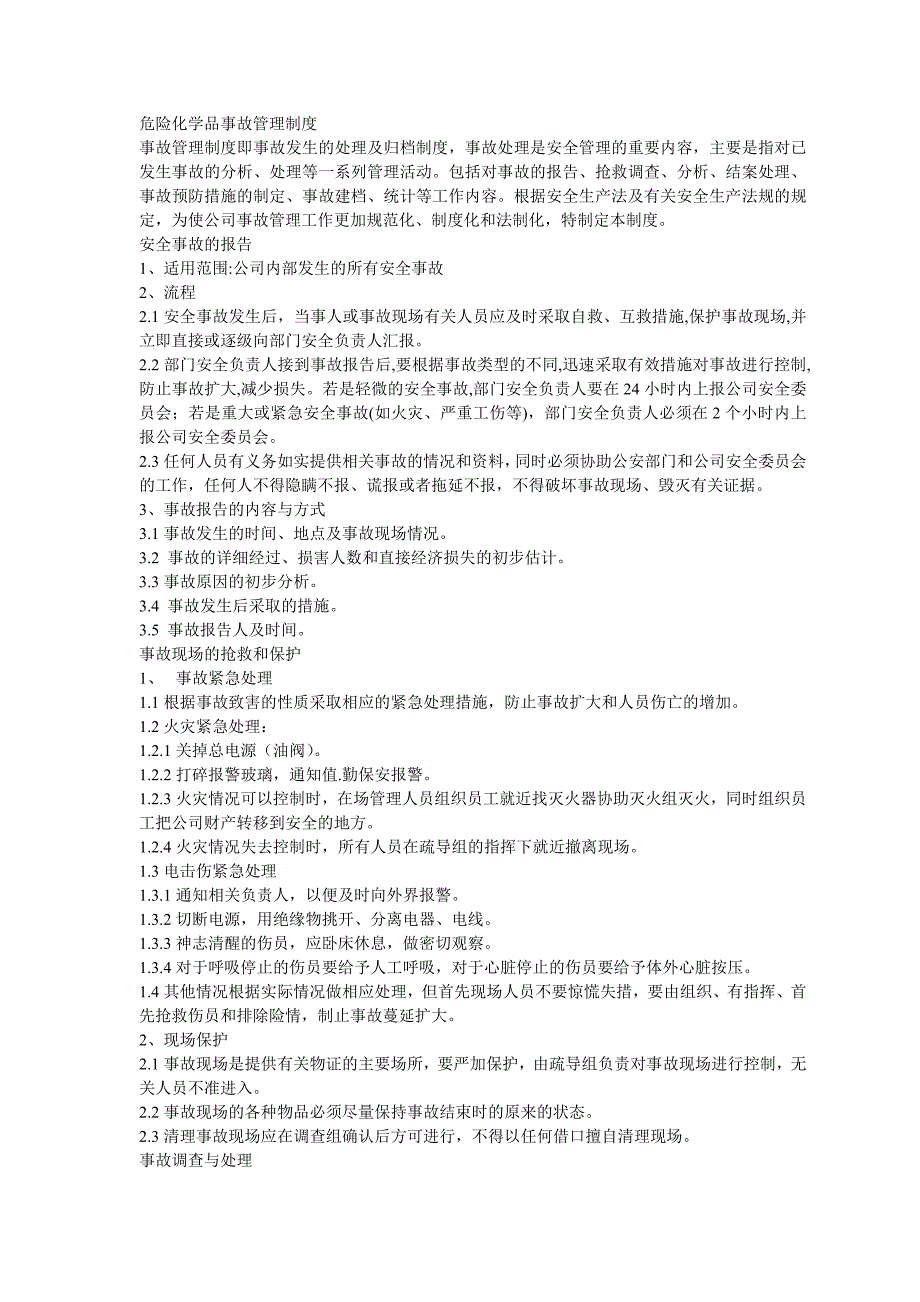 危险化学品事故管理制度
事故管理制度即事故发生的处理及归档制度，事故处理是安全管理的重要内容，主要是指对已发生事故的分析、处理等一系列管理活动。包括对事故的报告、抢救调查、分析、结案处理、事故预防措施的制定、事故建档、统计等工作内容。根据安全生产法及有关安全生产法规的规定，为使公司事故管理工作更加规范化、制度化和法制化，特制定本制度。
安全事故的报告
1、适用范围:公司内部发生的所有安全事故
2、流程
2.1 安全事故发生后，当事人或事故现场有关人员应及时采取自救、互救措施,保护事故现场,并立即直接或逐级向部门安全负责人汇报。
2.2 部门安全负责人接到事故报告后,要根据事故类型的不同,迅速采取有效措施对事故进行控制,防止事故扩大,减少损失。若是轻微的安全事故,部门安全负责人要在 24 小时内上报公司安全委员会；若是重大或紧急安全事故(如火灾、严重工伤等)，部门安全负责人必须在 2 个小时内上报公司安全委员会。
2.3 任何人员有义务如实提供相关事故的情况和资料,同时必须协助公安部门和公司安全委员会的工作，任何人不得隐瞒不报、谎报或者拖延不报，不得破坏事故现场、毁灭有关证据。
3、事故报告的内容与方式
3.1 事故发生的时间、地点及事故现场情况。
3.2 事故的详细经过、损害人数和直接经济损失的初步估计。
3.3 事故原因的初步分析。
3.4 事故发生后采取的措施。
3.5 事故报告人及时间。
事故现场的抢救和保护
1、 事故紧急处理
1.1 根据事故致害的性质采取相应的紧急处理措施，防止事故扩大和人员伤亡的增加。
1.2 火灾紧急处理：
1.2.1 关掉总电源（油阀）。
1.2.2 打碎报警玻璃，通知值.勤保安报警。
1.2.3 火灾情况可以控制时，在场管理人员组织员工就近找灭火器协助灭火组灭火，同时组织员工把公司财产转移到安全的地方。
1.2.4 火灾情况失去控制时，所有人员在疏导组的指挥下就近撤离现场。
1.3 电击伤紧急处理
1.3.1 通知相关负责人，以便及时向外界报警。
1.3.2 切断电源，用绝缘物挑开、分离电器、电线。
1.3.3 神志清醒的伤员，应卧床休息，做密切观察。
1.3.4 对于呼吸停止的伤员要给予人工呼吸，对于心脏停止的伤员要给予体外心脏按压。
1.4 其他情况根据实际情况做相应处理，但首先现场人员不要惊慌失措，要由组织、有指挥、首先抢救伤员和排除险情，制止事故蔓延扩大。
2、现场保护
2.1 事故现场是提供有关物证的主要场所，要严加保护，由疏导组负责对事故现场进行控制，无关人员不准进入。
2.2 事故现场的各种物品必须尽量保持事故结束时的原来的状态。
2.3 清理事故现场应在调查组确认后方可进行，不得以任何借口擅自清理现场。
事故调查与处理